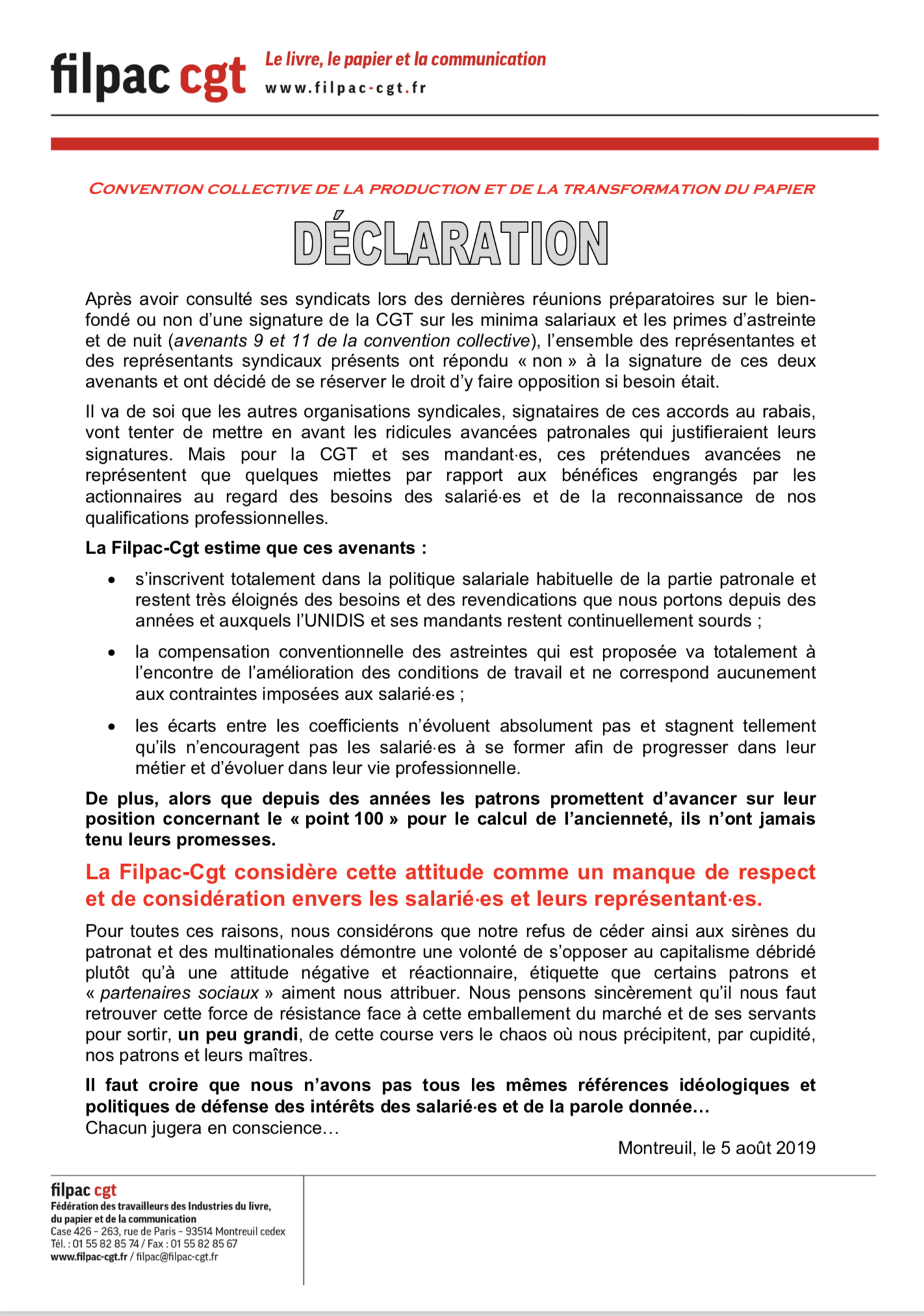 filpac cgt

Le livre, le papier et la communication

www.filpac-cgt.fr

CONVENTION COLLECTIVE DE LA PRODUCTION ET DE LA TRANSFORMATION DU PAPIER

DÉCLARATION

Après avoir consulté ses syndicats lors des dernières réunions préparatoires sur le bien-fondé ou non d'une signature de la CGT sur les minima salariaux et les primes d'astreinte et de nuit (avenants 9 et 11 de la convention collective), l'ensemble des représentantes et des représentants syndicaux présents ont répondu « non » à la signature de ces deux avenants et ont décidé de se réserver le droit d'y faire opposition si besoin était.

Il va de soi que les autres organisations syndicales, signataires de ces accords au rabais, vont tenter de mettre en avant les ridicules avancées patronales qui justifieraient leurs signatures. Mais pour la CGT et ses mandant·es, ces prétendues avancées ne représentent que quelques miettes par rapport aux bénéfices engrangés par les actionnaires au regard des besoins des salarié·es et de la reconnaissance de nos qualifications professionnelles.

La Filpac-Cgt estime que ces avenants :

• s'inscrivent totalement dans la politique salariale habituelle de la partie patronale et restent très éloignés des besoins et des revendications que nous portons depuis des années et auxquels l'UNIDIS et ses mandants restent continuellement sourds ;

• la compensation conventionnelle des astreintes qui est proposée va totalement à l'encontre de l'amélioration des conditions de travail et ne correspond aucunement aux contraintes imposées aux salarié·es ;

• les écarts entre les coefficients n'évoluent absolument pas et stagnent tellement qu'ils n'encouragent pas les salarié·es à se former afin de progresser dans leur métier et d'évoluer dans leur vie professionnelle.

De plus, alors que depuis des années les patrons promettent d'avancer sur leur position concernant le « point 100 » pour le calcul de l'ancienneté, ils n'ont jamais tenu leurs promesses.

La Filpac-Cgt considère cette attitude comme un manque de respect et de considération envers les salarié·es et leurs représentant·es.

Pour toutes ces raisons, nous considérons que notre refus de céder ainsi aux sirènes du patronat et des multinationales démontre une volonté de s'opposer au capitalisme débridé plutôt qu'à une attitude négative et réactionnaire, étiquette que certains patrons et « partenaires sociaux » aiment nous attribuer. Nous pensons sincèrement qu'il nous faut retrouver cette force de résistance face à cette emballement du marché et de ses servants pour sortir, un peu grandi, de cette course vers le chaos où nous précipitent, par cupidité, nos patrons et leurs maîtres.

Il faut croire que nous n'avons pas tous les mêmes références idéologiques et politiques de défense des intérêts des salarié·es et de la parole donnée…
Chacun jugera en conscience…

Montreuil, le 5 août 2019

filpac cgt
Fédération des travailleurs des Industries du livre, du papier et de la communication
Case 426 – 263, rue de Paris – 93514 Montreuil cedex
Tél. : 01 55 82 85 74 / Fax : 01 55 82 85 67
www.filpac-cgt.fr / filpac@filpac-cgt.fr